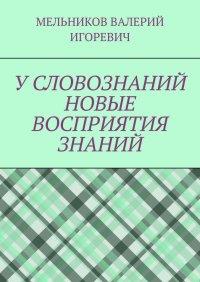 МЕЛЬНИКОВ ВАЛЕРИЙ ИГОРЕВИЧ

У СЛОВОЗНАНИЙ НОВЫЕ ВОСПРИЯТИЯ ЗНАНИЙ